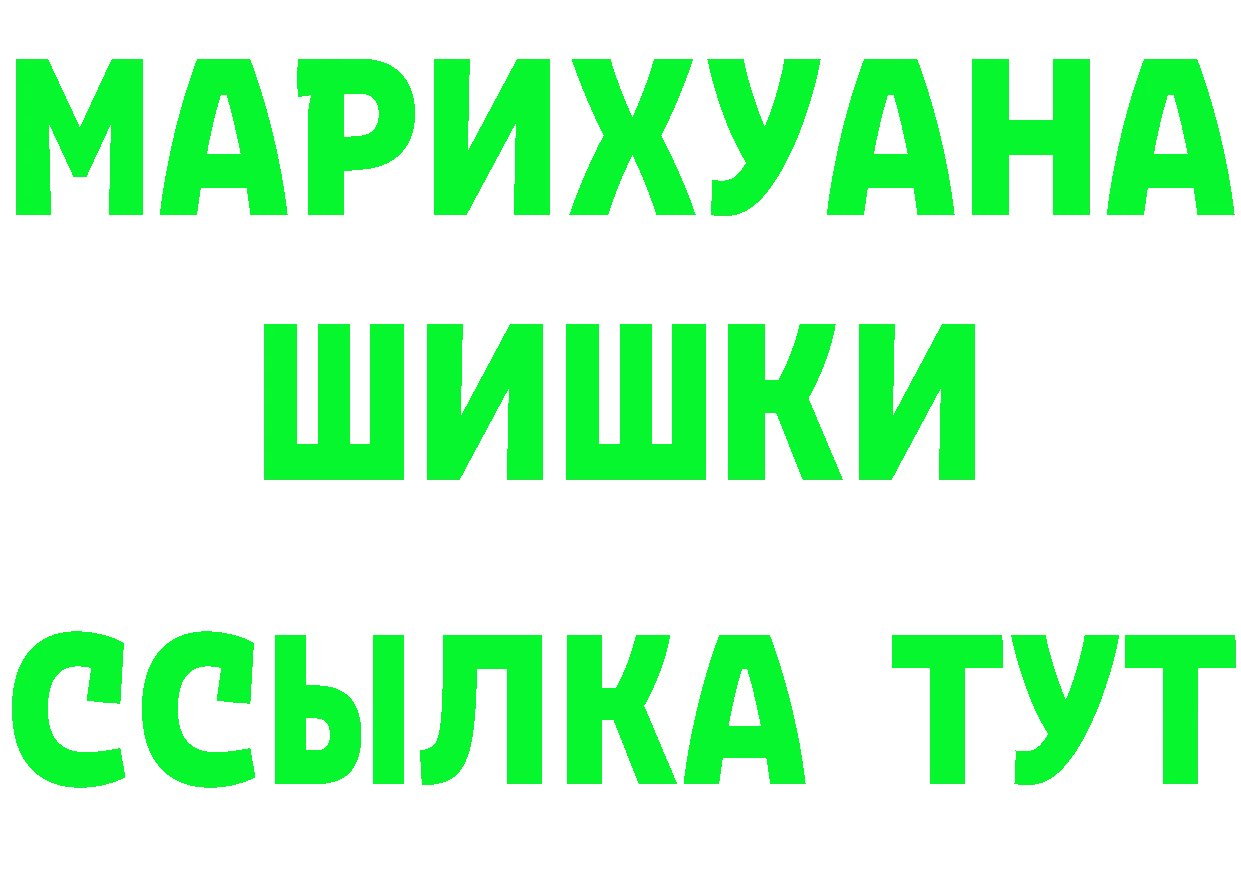 МАРИХУАНА
ШИШКИ
ССЫЛКА ТУТ